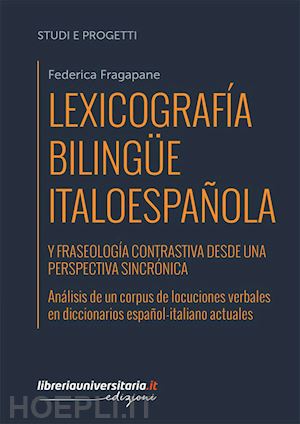 STUDI E PROGETTI

Federica Fragapane

LEXICOGRAFÍA BILINGÜE ITALOESPAÑOLA

Y FRASEOLOGÍA CONTRASTIVA DESDE UNA PERSPECTIVA SINCRÓNICA

Análisis de un corpus de locuciones verbales en diccionarios español-italiano actuales

libreriauniversitaria.it
edizioni

HOEPLI.IT